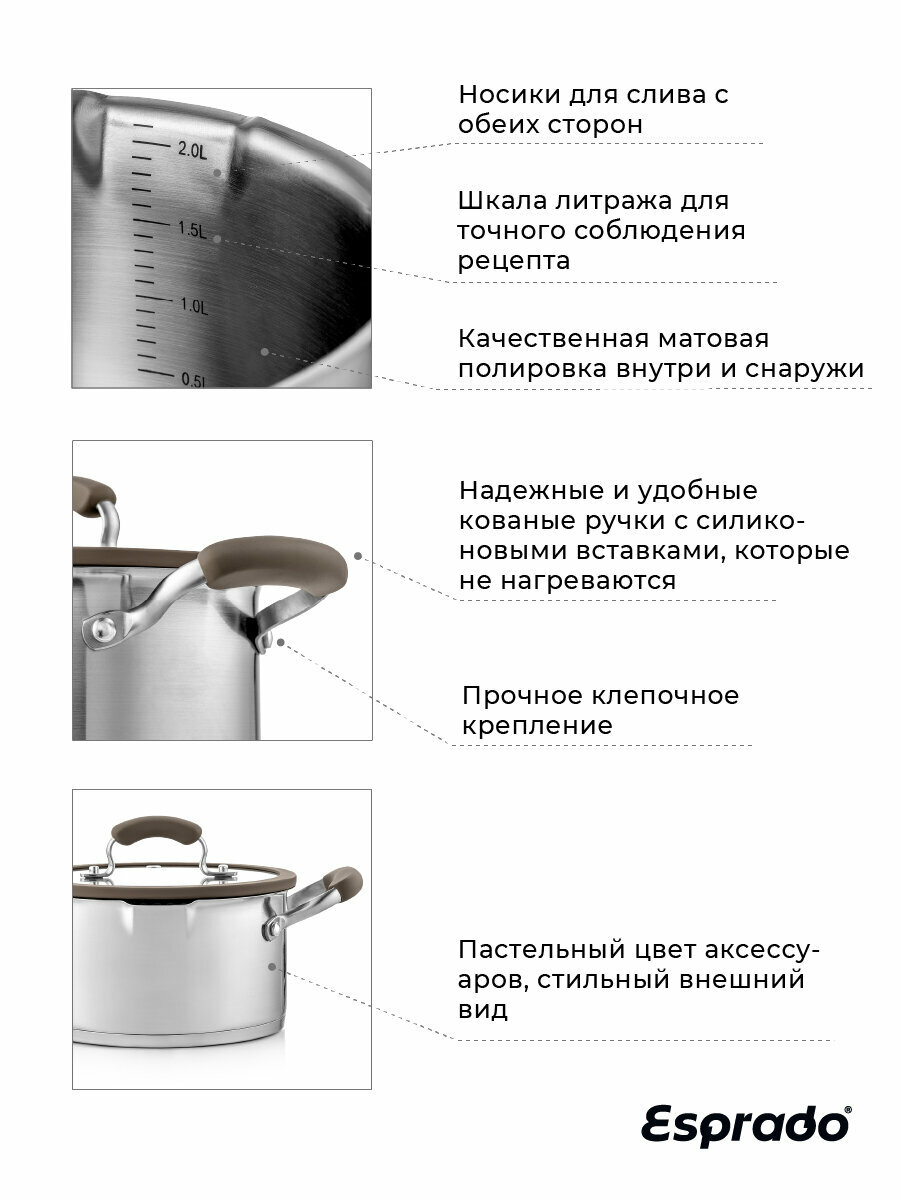 2.0L

1.5L

1.0L

0.5L

Носики для слива с обеих сторон

Шкала литража для точного соблюдения рецепта

Качественная матовая полировка внутри и снаружи

Надежные и удобные кованые ручки с силиконовыми вставками, которые не нагреваются

Прочное клепочное крепление

Пастельный цвет аксессуаров, стильный внешний вид

Esprado®